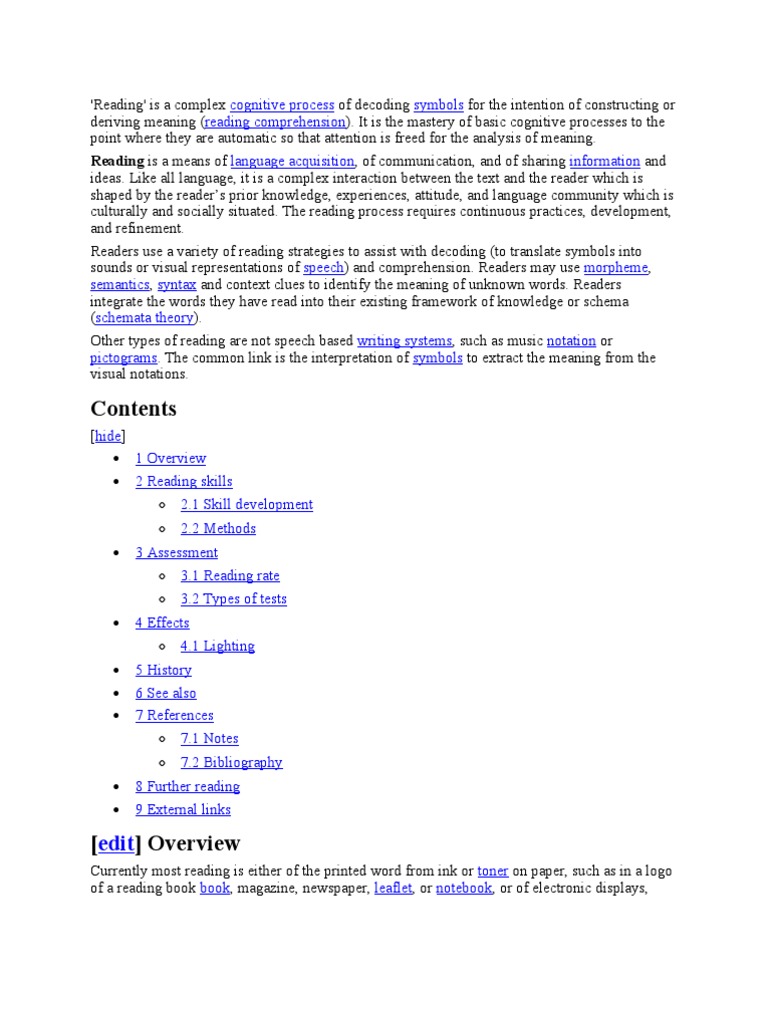 'Reading' is a complex cognitive process of decoding symbols for the intention of constructing or deriving meaning (reading comprehension). It is the mastery of basic cognitive processes to the point where they are automatic so that attention is freed for the analysis of meaning.

Reading is a means of language acquisition, of communication, and of sharing information and ideas. Like all language, it is a complex interaction between the text and the reader which is shaped by the reader's prior knowledge, experiences, attitude, and language community which is culturally and socially situated. The reading process requires continuous practices, development, and refinement.

Readers use a variety of reading strategies to assist with decoding (to translate symbols into sounds or visual representations of speech) and comprehension. Readers may use morpheme, semantics, syntax and context clues to identify the meaning of unknown words. Readers integrate the words they have read into their existing framework of knowledge or schema (schemata theory).

Other types of reading are not speech based writing systems, such as music notation or pictograms. The common link is the interpretation of symbols to extract the meaning from the visual notations.

Contents

[hide]

- 1 Overview
- 2 Reading skills
  - 2.1 Skill development
  - 2.2 Methods
- 3 Assessment
  - 3.1 Reading rate
  - 3.2 Types of tests
- 4 Effects
  - 4.1 Lighting
- 5 History
- 6 See also
- 7 References
  - 7.1 Notes
  - 7.2 Bibliography
- 8 Further reading
- 9 External links

[edit] Overview

Currently most reading is either of the printed word from ink or toner on paper, such as in a logo of a reading book book, magazine, newspaper, leaflet, or notebook, or of electronic displays,